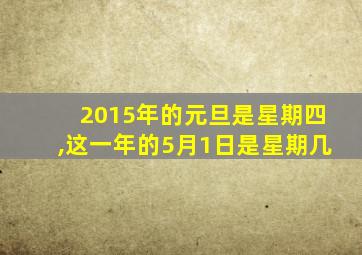 2015年的元旦是星期四,这一年的5月1日是星期几